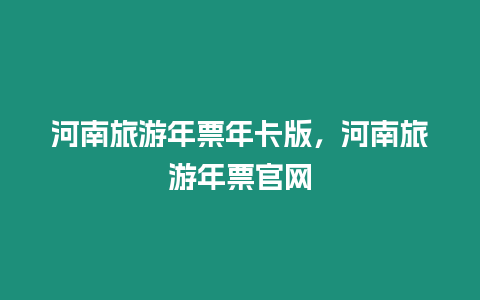 河南旅游年票年卡版，河南旅游年票官网